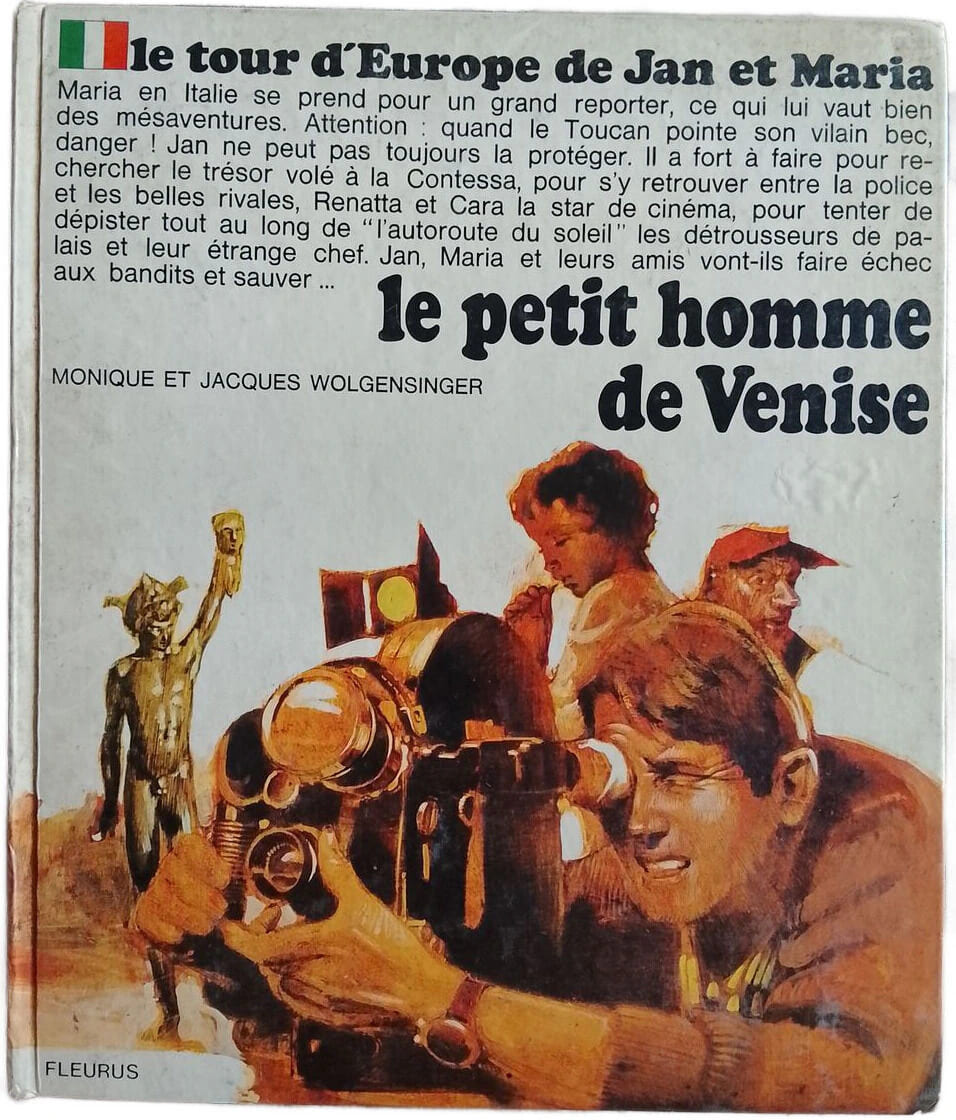 le tour d'Europe de Jan et Maria

Maria en Italie se prend pour un grand reporter, ce qui lui vaut bien des mésaventures. Attention : quand le Toucan pointe son vilain bec, danger ! Jan ne peut pas toujours la protéger. Il a fort à faire pour rechercher le trésor volé à la Contessa, pour s'y retrouver entre la police et les belles rivales, Renatta et Cara la star de cinéma, pour tenter de dépister tout au long de "l'autoroute du soleil" les détrousseurs de palais et leur étrange chef. Jan, Maria et leurs amis vont-ils faire échec aux bandits et sauver ...

le petit homme de Venise

MONIQUE ET JACQUES WOLGENSINGER

FLEURUS